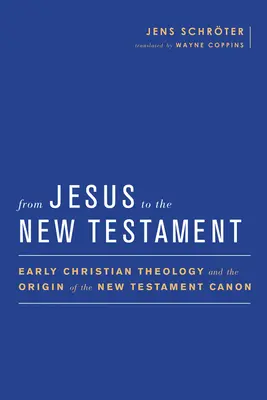 JENS SCHRÖTER
translated by WAYNE COPPINS

from JESUS to the NEW TESTAMENT

EARLY CHRISTIAN THEOLOGY and the ORIGIN of the NEW TESTAMENT CANON